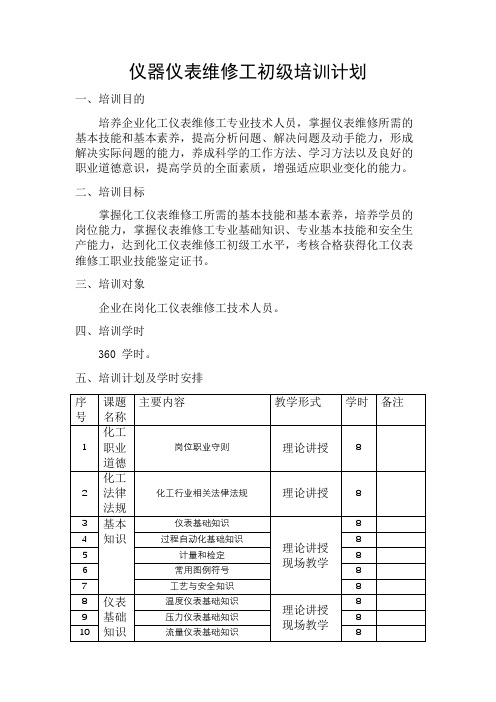 仪器仪表维修工初级培训计划

一、培训目的

培养企业化工仪表维修工专业技术人员，掌握仪表维修所需的基本技能和基本素养，提高分析问题、解决问题及动手能力，形成解决实际问题的能力，养成科学的工作方法、学习方法以及良好的职业道德意识，提高学员的全面素质，增强适应职业变化的能力。

二、培训目标

掌握化工仪表维修工所需的基本技能和基本素养，培养学员的岗位能力，掌握仪表维修工专业基础知识、专业基本技能和安全生产能力，达到化工仪表维修工初级工水平，考核合格获得化工仪表维修工职业技能鉴定证书。

三、培训对象

企业在岗化工仪表维修工技术人员。

四、培训学时

360 学时。

五、培训计划及学时安排

| 序号 | 课题名称 | 主要内容 | 教学形式 | 学时 | 备注 |
|---|---|---|---|---|---|
| 1 | 化工职业道德 | 岗位职业守则 | 理论讲授 | 8 | |
| 2 | 化工法律法规 | 化工行业相关法律法规 | 理论讲授 | 8 | |
| 3 | 基本知识 | 仪表基础知识 | 理论讲授 现场教学 | 8 | |
| 4 | | 过程自动化基础知识 | | 8 | |
| 5 | | 计量和检定 | | 8 | |
| 6 | | 常用图例符号 | | 8 | |
| 7 | | 工艺与安全知识 | | 8 | |
| 8 | 仪表基础知识 | 温度仪表基础知识 | 理论讲授 现场教学 | 8 | |
| 9 | | 压力仪表基础知识 | | 8 | |
| 10 | | 流量仪表基础知识 | | 8 | |